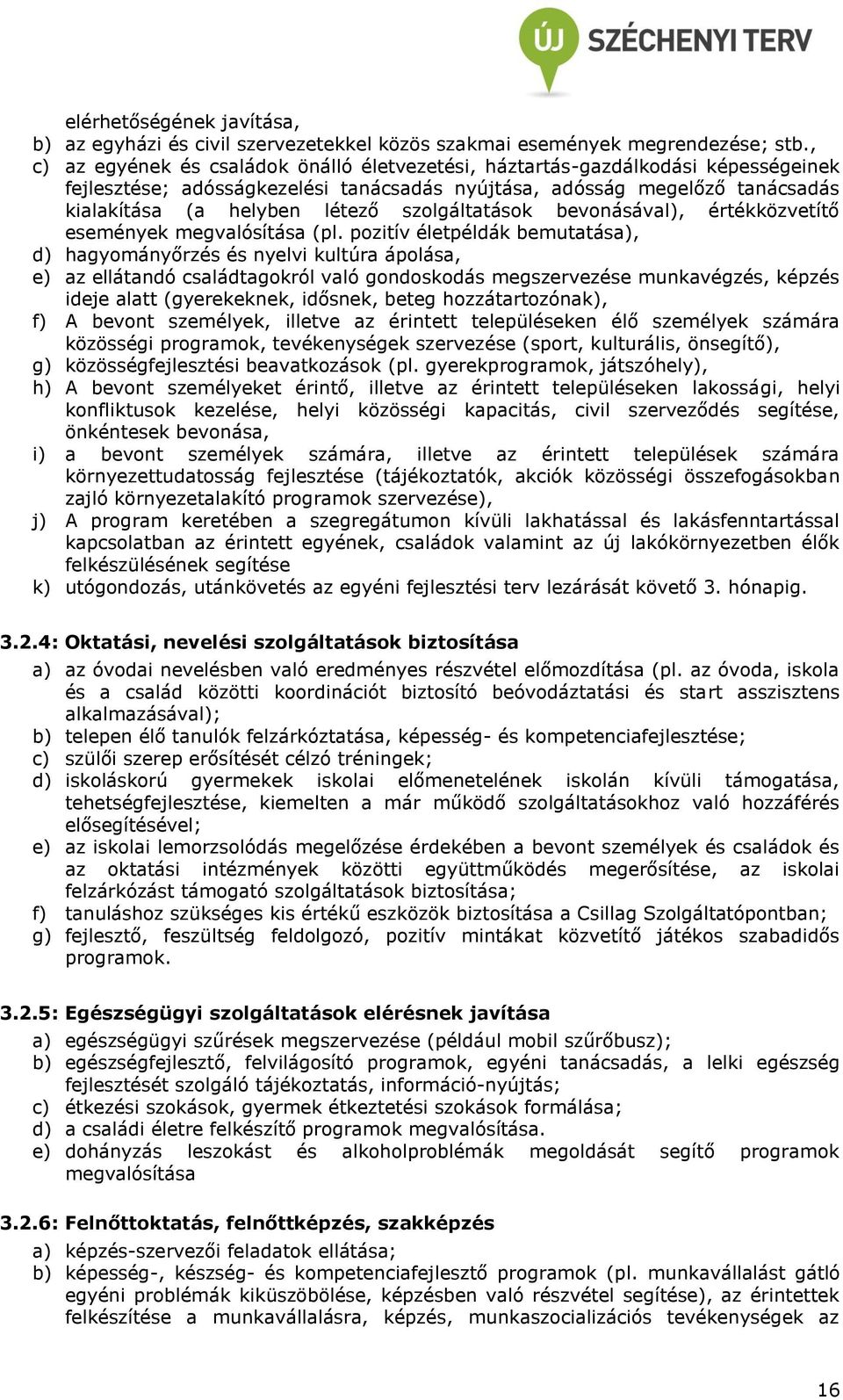 ÚJ SZÉCHENYI TERV

elérhetőségének javítása,

b) az egyházi és civil szervezetekkel közös szakmai események megrendezése; stb.,

c) az egyének és családok önálló életvezetési, háztartás-gazdálkodási képességeinek fejlesztése; adósságkezelési tanácsadás nyújtása, adósság megelőző tanácsadás kialakítása (a helyben létező szolgáltatások bevonásával), értékközvetítő események megvalósítása (pl. pozitív életpéldák bemutatása),

d) hagyományőrzés és nyelvi kultúra ápolása,

e) az ellátandó családtagokról való gondoskodás megszervezése munkavégzés, képzés ideje alatt (gyerekeknek, idősnek, beteg hozzátartozónak),

f) A bevont személyek, illetve az érintett településeken élő személyek számára közösségi programok, tevékenységek szervezése (sport, kulturális, önsegítő),

g) közösségfejlesztési beavatkozások (pl. gyerekprogramok, játszóhely),

h) A bevont személyeket érintő, illetve az érintett településeken lakossági, helyi konfliktusok kezelése, helyi közösségi kapacitás, civil szerveződés segítése, önkéntesek bevonása,

i) a bevont személyek számára, illetve az érintett települések számára környezettudatosság fejlesztése (tájékoztatók, akciók közösségi összefogásokban zajló környezetalakító programok szervezése),

j) A program keretében a szegregátumon kívüli lakhatással és lakásfenntartással kapcsolatban az érintett egyének, családok valamint az új lakókörnyezetben élők felkészülésének segítése

k) utógondozás, utánkövetés az egyéni fejlesztési terv lezárását követő 3. hónapig.

3.2.4: Oktatási, nevelési szolgáltatások biztosítása

a) az óvodai nevelésben való eredményes részvétel előmozdítása (pl. az óvoda, iskola és a család közötti koordinációt biztosító beóvodáztatási és start asszisztens alkalmazásával);

b) telepen élő tanulók felzárkóztatása, képesség- és kompetenciafejlesztése;

c) szülői szerep erősítését célzó tréningek;

d) iskoláskorú gyermekek iskolai előmenetelének iskolán kívüli támogatása, tehetségfejlesztése, kiemelten a már működő szolgáltatásokhoz való hozzáférés elősegítésével;

e) az iskolai lemorzsolódás megelőzése érdekében a bevont személyek és családok és az oktatási intézmények közötti együttműködés megerősítése, az iskolai felzárkózást támogató szolgáltatások biztosítása;

f) tanuláshoz szükséges kis értékű eszközök biztosítása a Csillag Szolgáltatópontban;

g) fejlesztő, feszültség feldolgozó, pozitív mintákat közvetítő játékos szabadidős programok.

3.2.5: Egészségügyi szolgáltatások elérésnek javítása

a) egészségügyi szűrések megszervezése (például mobil szűrőbusz);

b) egészségfejlesztő, felvilágosító programok, egyéni tanácsadás, a lelki egészség fejlesztését szolgáló tájékoztatás, információ-nyújtás;

c) étkezési szokások, gyermek étkeztetési szokások formálása;

d) a családi életre felkészítő programok megvalósítása.

e) dohányzás leszokást és alkoholproblémák megoldását segítő programok megvalósítása

3.2.6: Felnőttoktatás, felnőttképzés, szakképzés

a) képzés-szervezői feladatok ellátása;

b) képesség-, készség- és kompetenciafejlesztő programok (pl. munkavállalást gátló egyéni problémák kiküszöbölése, képzésben való részvétel segítése), az érintettek felkészítése a munkavállalásra, képzés, munkaszocializációs tevékenységek az

16